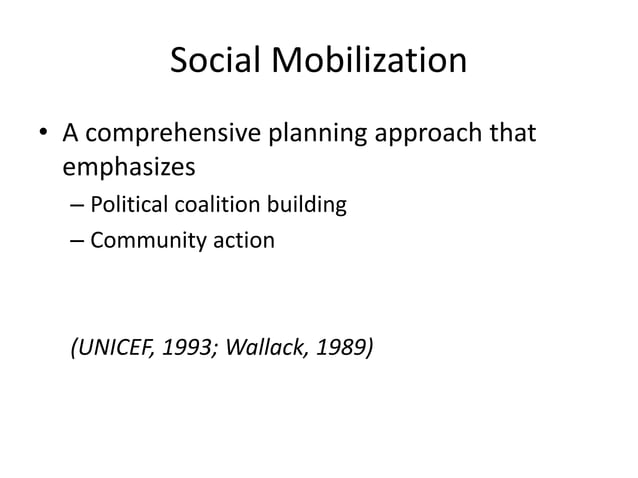 Social Mobilization

• A comprehensive planning approach that emphasizes
– Political coalition building
– Community action

(UNICEF, 1993; Wallack, 1989)